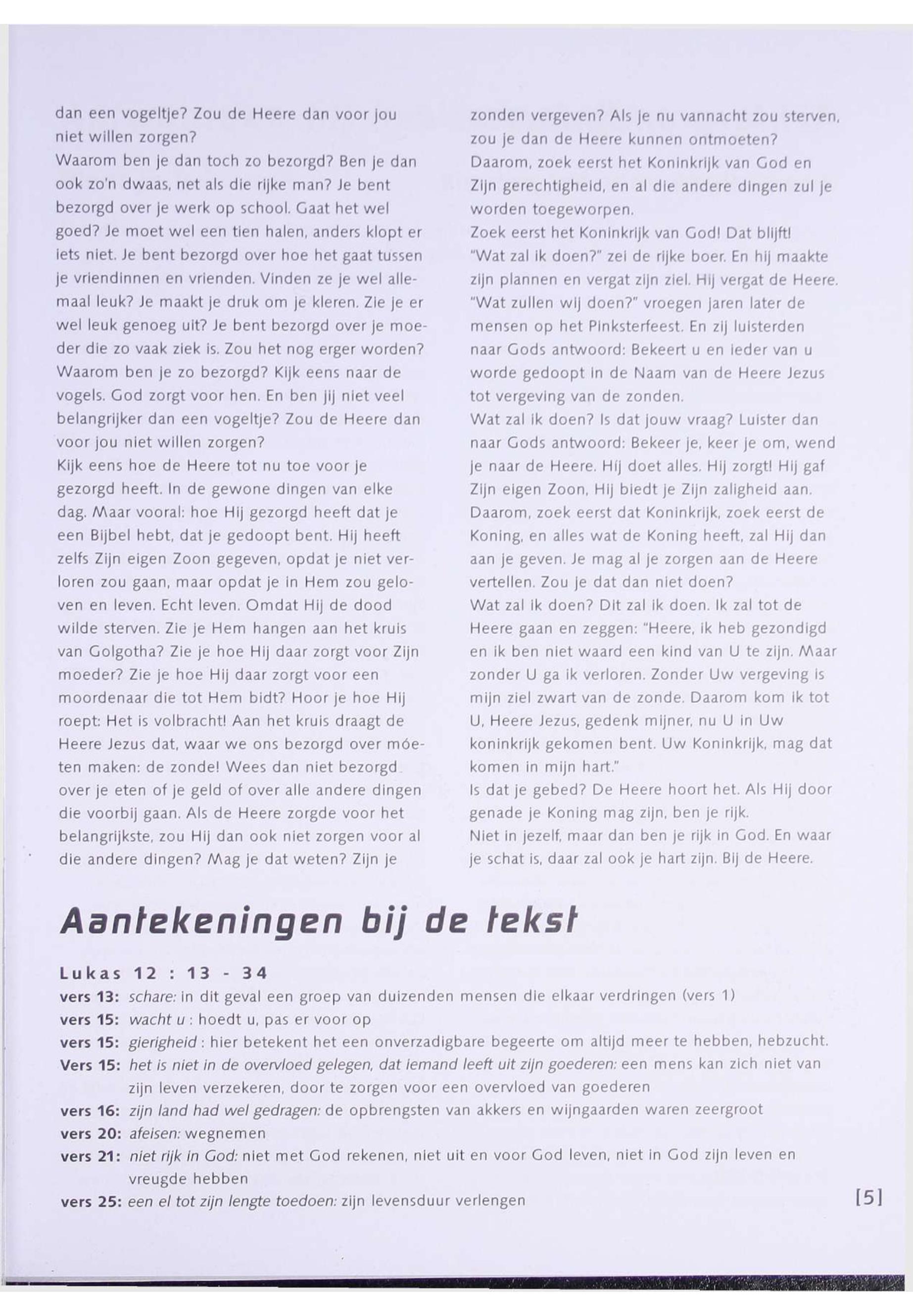 dan een vogeltje? Zou de Heere dan voor jou niet willen zorgen?
Waarom ben je dan toch zo bezorgd? Ben je dan ook zo'n dwaas, net als die rijke man? Je bent bezorgd over je werk op school. Gaat het wel goed? Je moet wel een tien halen, anders klopt er iets niet. Je bent bezorgd over hoe het gaat tussen je vriendinnen en vrienden. Vinden ze je wel allemaal leuk? Je maakt je druk om je kleren. Zie je er wel leuk genoeg uit? Je bent bezorgd over je moeder die zo vaak ziek is. Zou het nog erger worden? Waarom ben je zo bezorgd? Kijk eens naar de vogels. God zorgt voor hen. En ben jij niet veel belangrijker dan een vogeltje? Zou de Heere dan voor jou niet willen zorgen?
Kijk eens hoe de Heere tot nu toe voor je gezorgd heeft. In de gewone dingen van elke dag. Maar vooral: hoe Hij gezorgd heeft dat je een Bijbel hebt, dat je gedoopt bent. Hij heeft zelfs Zijn eigen Zoon gegeven, opdat je niet verloren zou gaan, maar opdat je in Hem zou geloven en leven. Echt leven. Omdat Hij de dood wilde sterven. Zie je Hem hangen aan het kruis van Golgotha? Zie je hoe Hij daar zorgt voor Zijn moeder? Zie je hoe Hij daar zorgt voor een moordenaar die tot Hem bidt? Hoor je hoe Hij roept: Het is volbracht! Aan het kruis draagt de Heere Jezus dat, waar we ons bezorgd over móeten maken: de zonde! Wees dan niet bezorgd over je eten of je geld of over alle andere dingen die voorbij gaan. Als de Heere zorgde voor het belangrijkste, zou Hij dan ook niet zorgen voor al die andere dingen? Mag je dat weten? Zijn je zonden vergeven? Als je nu vannacht zou sterven, zou je dan de Heere kunnen ontmoeten?
Daarom, zoek eerst het Koninkrijk van God en Zijn gerechtigheid, en al die andere dingen zul je worden toegeworpen.
Zoek eerst het Koninkrijk van God! Dat blijft!
"Wat zal ik doen?" zei de rijke boer. En hij maakte zijn plannen en vergat zijn ziel. Hij vergat de Heere.
"Wat zullen wij doen?" vroegen jaren later de mensen op het Pinksterfeest. En zij luisterden naar Gods antwoord: Bekeert u en ieder van u worde gedoopt in de Naam van de Heere Jezus tot vergeving van de zonden.
Wat zal ik doen? Is dat jouw vraag? Luister dan naar Gods antwoord: Bekeer je, keer je om, wend je naar de Heere. Hij doet alles. Hij zorgt! Hij gaf Zijn eigen Zoon, Hij biedt je Zijn zaligheid aan. Daarom, zoek eerst dat Koninkrijk, zoek eerst de Koning, en alles wat de Koning heeft, zal Hij dan aan je geven. Je mag al je zorgen aan de Heere vertellen. Zou je dat dan niet doen?
Wat zal ik doen? Dit zal ik doen. Ik zal tot de Heere gaan en zeggen: "Heere, ik heb gezondigd en ik ben niet waard een kind van U te zijn. Maar zonder U ga ik verloren. Zonder Uw vergeving is mijn ziel zwart van de zonde. Daarom kom ik tot U, Heere Jezus, gedenk mijner, nu U in Uw koninkrijk gekomen bent. Uw Koninkrijk, mag dat komen in mijn hart."
Is dat je gebed? De Heere hoort het. Als Hij door genade je Koning mag zijn, ben je rijk.
Niet in jezelf, maar dan ben je rijk in God. En waar je schat is, daar zal ook je hart zijn. Bij de Heere.

Aantekeningen bij de tekst

Lukas 12 : 13 - 34
vers 13: schare: in dit geval een groep van duizenden mensen die elkaar verdringen (vers 1)
vers 15: wacht u : hoedt u, pas er voor op
vers 15: gierigheid : hier betekent het een onverzadigbare begeerte om altijd meer te hebben, hebzucht.
Vers 15: het is niet in de overvloed gelegen, dat iemand leeft uit zijn goederen: een mens kan zich niet van zijn leven verzekeren, door te zorgen voor een overvloed van goederen
vers 16: zijn land had wel gedragen: de opbrengsten van akkers en wijngaarden waren zeergroot
vers 20: afeisen: wegnemen
vers 21: niet rijk in God: niet met God rekenen, niet uit en voor God leven, niet in God zijn leven en vreugde hebben
vers 25: een el tot zijn lengte toedoen: zijn levensduur verlengen

[5]